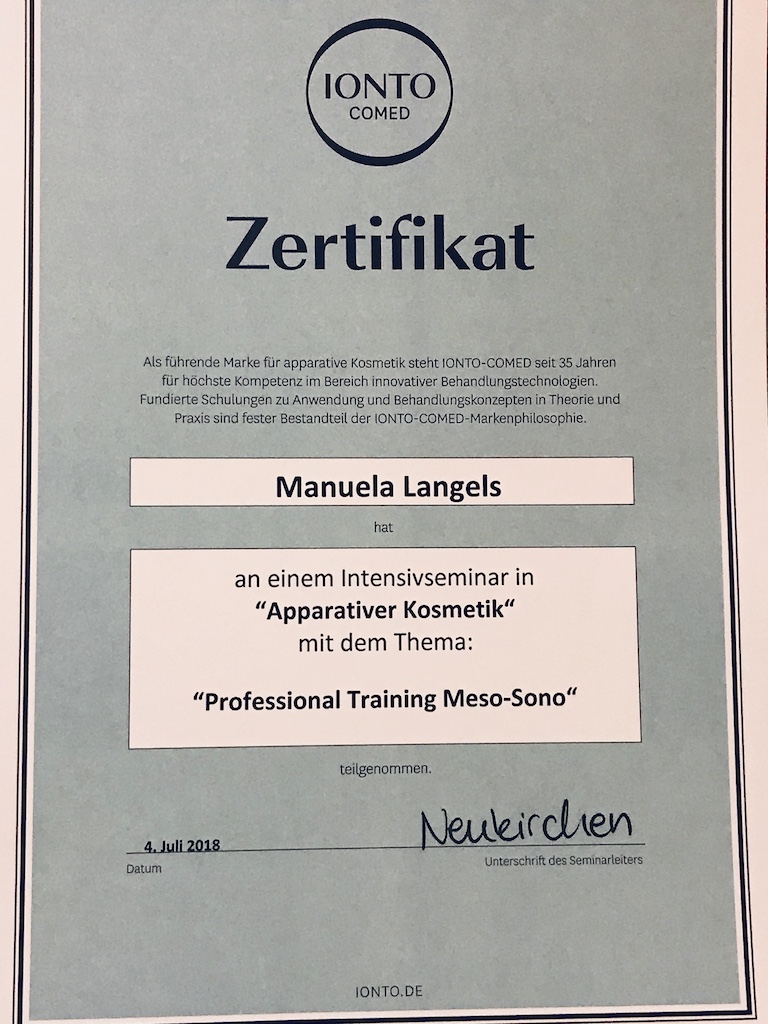 IONTO
COMED

Zertifikat

Als führende Marke für apparative Kosmetik steht IONTO-COMED seit 35 Jahren für höchste Kompetenz im Bereich innovativer Behandlungstechnologien. Fundierte Schulungen zu Anwendung und Behandlungskonzepten in Theorie und Praxis sind fester Bestandteil der IONTO-COMED-Markenphilosophie.

Manuela Langels

hat

an einem Intensivseminar in
"Apparativer Kosmetik"
mit dem Thema:

"Professional Training Meso-Sono"

teilgenommen.

4. Juli 2018
Datum

Neukirchen
Unterschrift des Seminarleiters

IONTO.DE